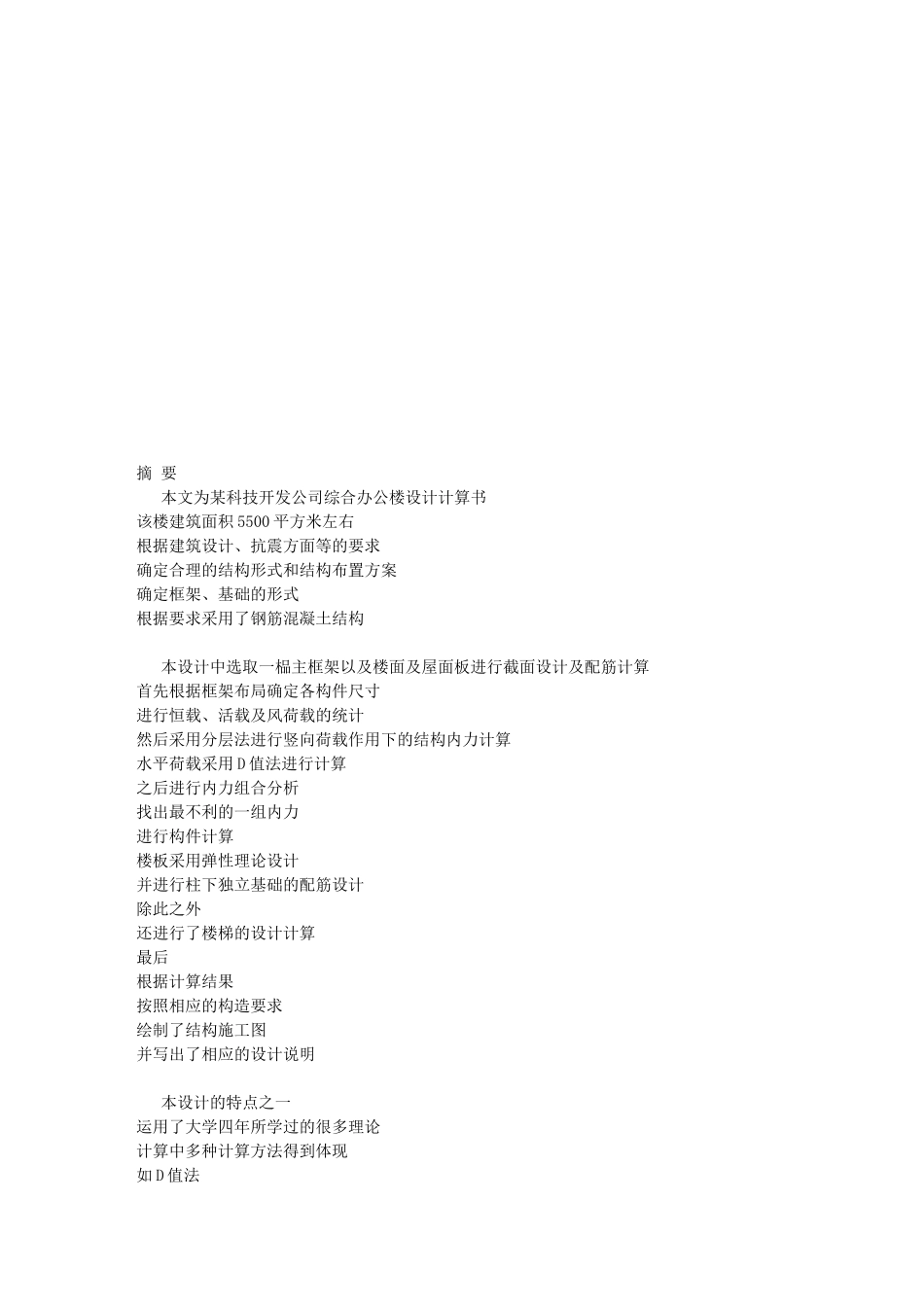 摘 要
本文为某科技开发公司综合办公楼设计计算书
该楼建筑面积5500平方米左右
根据建筑设计、抗震方面等的要求
确定合理的结构形式和结构布置方案
确定框架、基础的形式
根据要求采用了钢筋混凝土结构

本设计中选取一榀主框架以及楼面及屋面板进行截面设计及配筋计算
首先根据框架布局确定各构件尺寸
进行恒载、活载及风荷载的统计
然后采用分层法进行竖向荷载作用下的结构内力计算
水平荷载采用D值法进行计算
之后进行内力组合分析
找出最不利的一组内力
进行构件计算
楼板采用弹性理论设计
并进行柱下独立基础的配筋设计
除此之外
还进行了楼梯的设计计算
最后
根据计算结果
按照相应的构造要求
绘制了结构施工图
并写出了相应的设计说明

本设计的特点之一
运用了大学四年所学过的很多理论
计算中多种计算方法得到体现
如D值法